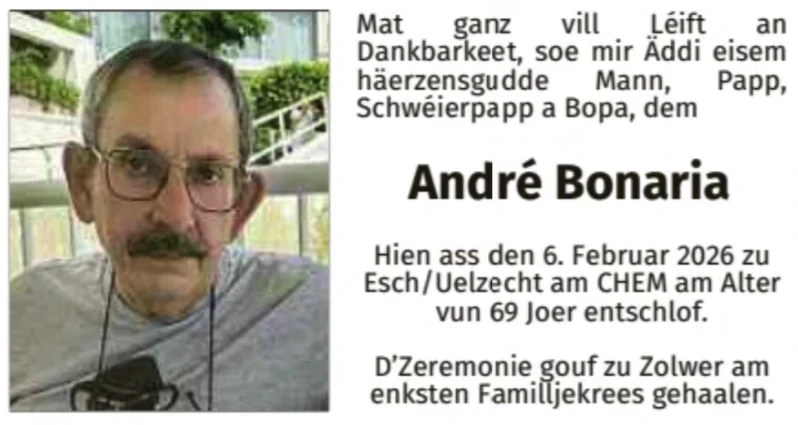 Mat ganz vill Léift an Dankbarkeet, soe mir Äddi eisem häerzensgudde Mann, Papp, Schwéierpapp a Bopa, dem

André Bonaria

Hien ass den 6. Februar 2026 zu Esch/Uelzecht am CHEM am Alter vun 69 Joer entschlof.

D'Zeremonie gouf zu Zolwer am enksten Familljekrees gehaalen.